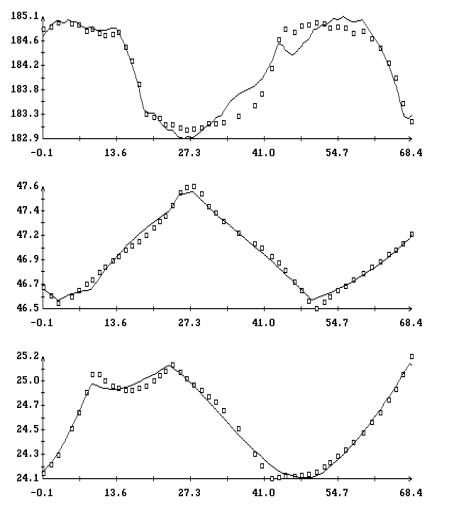 185.1
184.6
184.2
183.8
183.3
182.9
-0.1
13.6
27.3
41.0
54.7
68.4

47.6
47.4
47.2
46.9
46.7
46.5
-0.1
13.6
27.3
41.0
54.7
68.4

25.2
25.0
24.7
24.5
24.3
24.1
-0.1
13.6
27.3
41.0
54.7
68.4